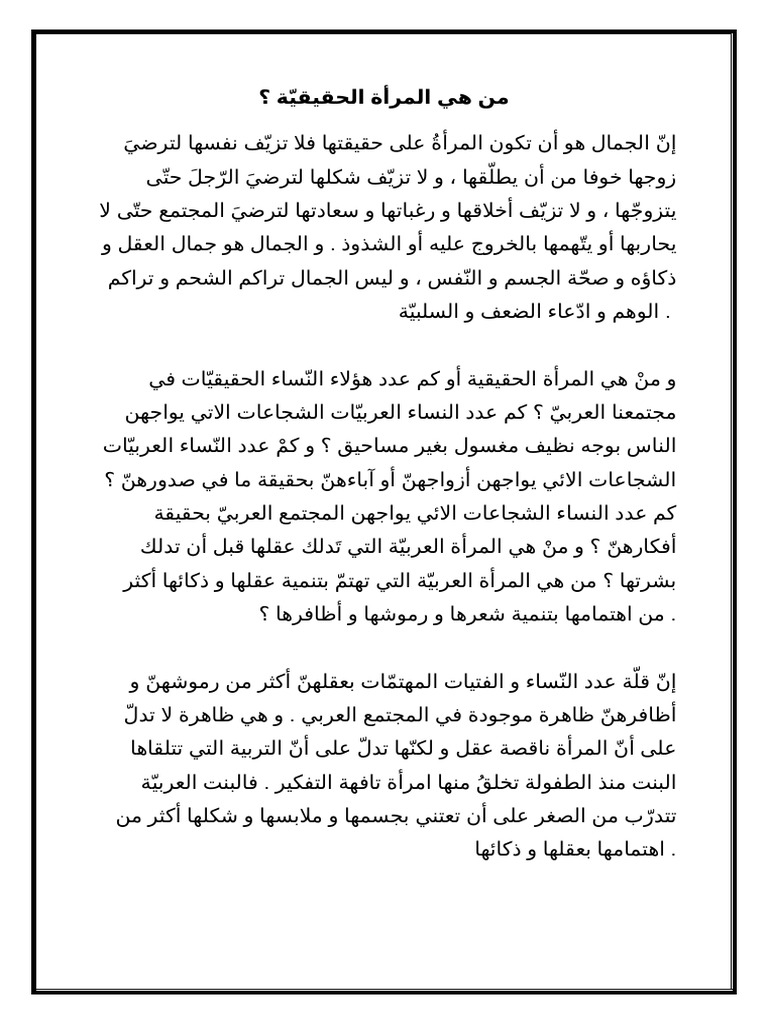 من هي المرأة الحقيقيّة ؟

إنّ الجمال هو أن تكون المرأةُ على حقيقتها فلا تزيّف نفسها لترضيَ زوجها خوفا من أن يطلّقها ، و لا تزيّف شكلها لترضيَ الرّجلَ حتّى يتزوجّها ، و لا تزيّف أخلاقها و رغباتها و سعادتها لترضيَ المجتمع حتّى لا يحاربها أو يتّهمها بالخروج عليه أو الشذوذ . و الجمال هو جمال العقل و ذكاؤه و صحّة الجسم و النّفس ، و ليس الجمال تراكم الشحم و تراكم الوهم و ادّعاء الضعف و السلبيّة .

و منْ هي المرأة الحقيقية أو كم عدد هؤلاء النّساء الحقيقيّات في مجتمعنا العربيّ ؟ كم عدد النساء العربيّات الشجاعات الاتي يواجهن الناس بوجه نظيف مغسول بغير مساحيق ؟ و كمْ عدد النّساء العربيّات الشجاعات الائي يواجهن أزواجهنّ أو آباءهنّ بحقيقة ما في صدورهنّ ؟ كم عدد النساء الشجاعات الائي يواجهن المجتمع العربيّ بحقيقة أفكارهنّ ؟ و منْ هي المرأة العربيّة التي تَدلك عقلها قبل أن تدلك بشرتها ؟ من هي المرأة العربيّة التي تهتمّ بتنمية عقلها و ذكائها أكثر من اهتمامها بتنمية شعرها و رموشها و أظافرها ؟ .

إنّ قلّة عدد النّساء و الفتيات المهتمّات بعقلهنّ أكثر من رموشهنّ و أظافرهنّ ظاهرة موجودة في المجتمع العربي . و هي ظاهرة لا تدلّ على أنّ المرأة ناقصة عقل و لكنّها تدلّ على أنّ التربية التي تتلقاها البنت منذ الطفولة تخلقُ منها امرأة تافهة التفكير . فالبنت العربيّة تتدرّب من الصغر على أن تعتني بجسمها و ملابسها و شكلها أكثر من اهتمامها بعقلها و ذكائها .